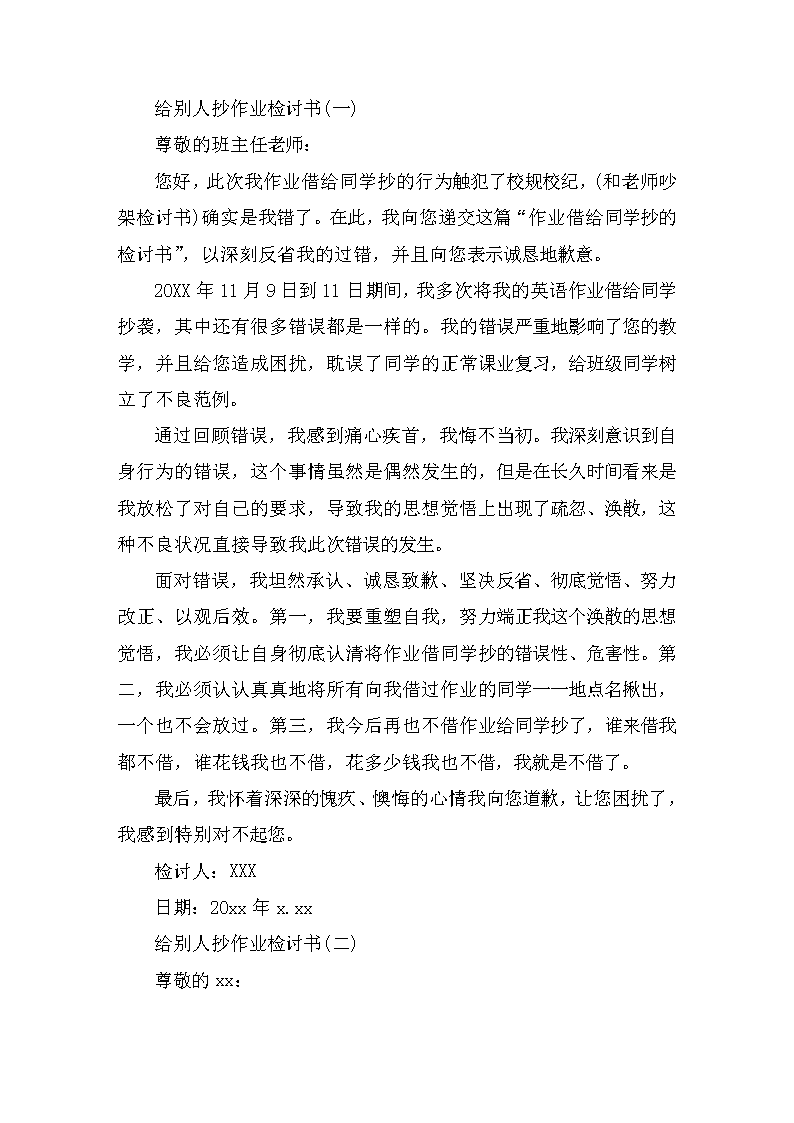 给别人抄作业检讨书(一)

尊敬的班主任老师：

您好，此次我作业借给同学抄的行为触犯了校规校纪，(和老师吵架检讨书)确实是我错了。在此，我向您递交这篇“作业借给同学抄的检讨书”，以深刻反省我的过错，并且向您表示诚恳地歉意。

20XX 年 11 月 9 日到 11 日期间，我多次将我的英语作业借给同学抄袭，其中还有很多错误都是一样的。我的错误严重地影响了您的教学，并且给您造成困扰，耽误了同学的正常课业复习，给班级同学树立了不良范例。

通过回顾错误，我感到痛心疾首，我悔不当初。我深刻意识到自身行为的错误，这个事情虽然是偶然发生的，但是在长久时间看来是我放松了对自己的要求，导致我的思想觉悟上出现了疏忽、涣散，这种不良状况直接导致我此次错误的发生。

面对错误，我坦然承认、诚恳致歉、坚决反省、彻底觉悟、努力改正、以观后效。第一，我要重塑自我，努力端正我这个涣散的思想觉悟，我必须让自身彻底认清将作业借同学抄的错误性、危害性。第二，我必须认认真真地将所有向我借过作业的同学一一地点名揪出，一个也不会放过。第三，我今后再也不借作业给同学抄了，谁来借我都不借，谁花钱我也不借，花多少钱我也不借，我就是不借了。

最后，我怀着深深的愧疚、懊悔的心情我向您道歉，让您困扰了，我感到特别对不起您。

检讨人：XXX

日期：20xx 年 x.xx

给别人抄作业检讨书(二)

尊敬的 xx：